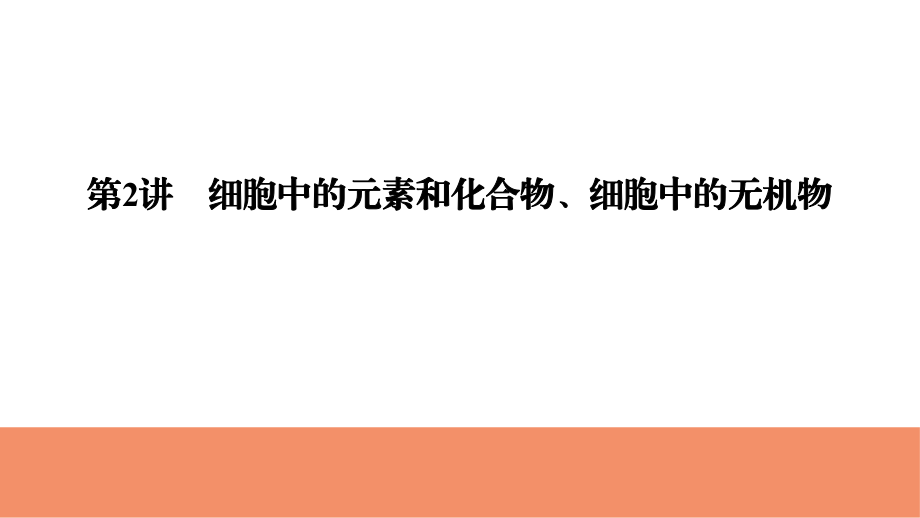 第2讲　细胞中的元素和化合物、细胞中的无机物